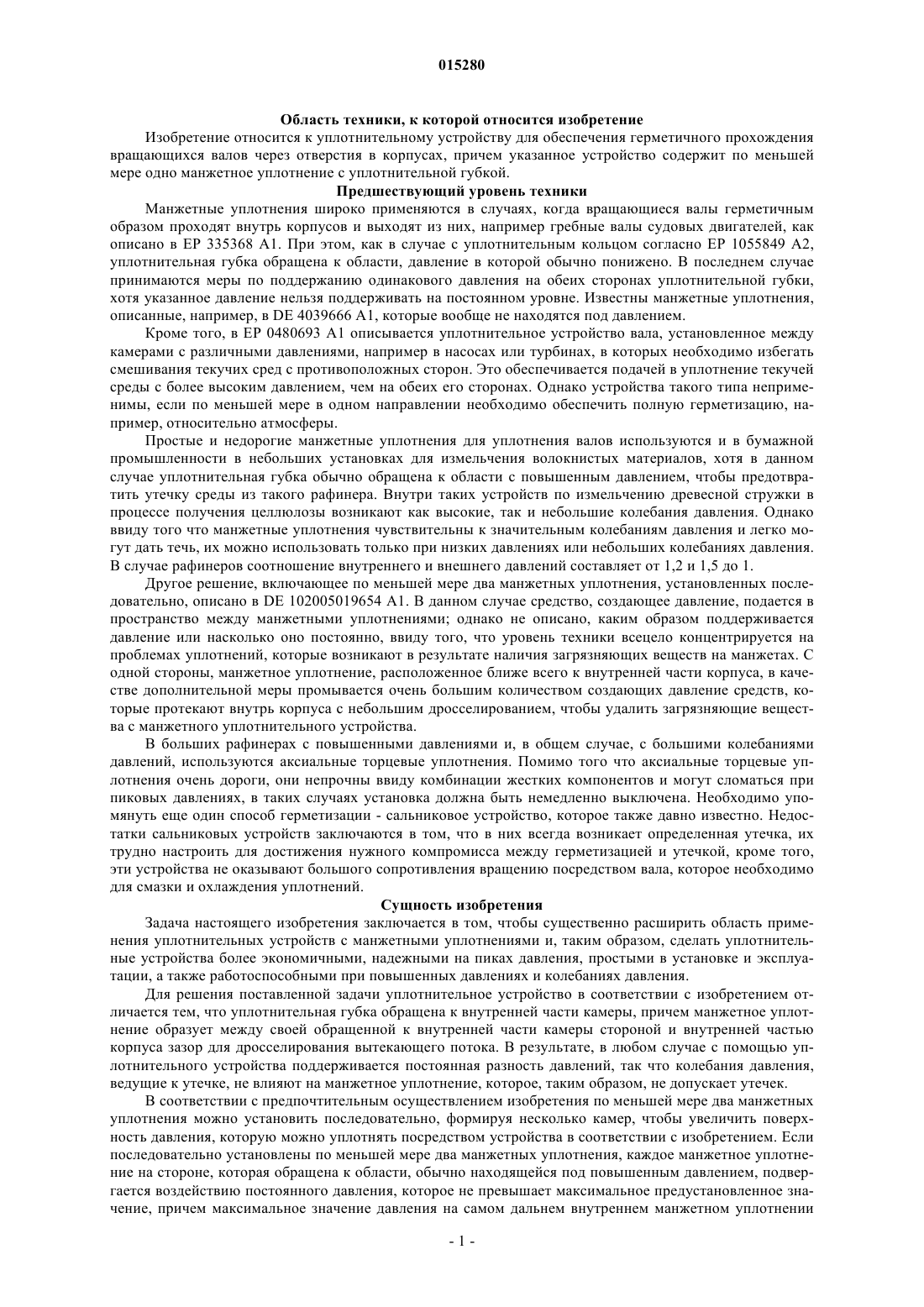 015280

Область техники, к которой относится изобретение

Изобретение относится к уплотнительному устройству для обеспечения герметичного прохождения вращающихся валов через отверстия в корпусах, причем указанное устройство содержит по меньшей мере одно манжетное уплотнение с уплотнительной губкой.

Предшествующий уровень техники

Манжетные уплотнения широко применяются в случаях, когда вращающиеся валы герметичным образом проходят внутрь корпусов и выходят из них, например гребные валы судовых двигателей, как описано в EP 335368 A1. При этом, как в случае с уплотнительным кольцом согласно EP 1055849 A2, уплотнительная губка обращена к области, давление в которой обычно понижено. В последнем случае принимаются меры по поддержанию одинакового давления на обеих сторонах уплотнительной губки, хотя указанное давление нельзя поддерживать на постоянном уровне. Известны манжетные уплотнения, описанные, например, в DE 4039666 A1, которые вообще не находятся под давлением.

Кроме того, в EP 0480693 A1 описывается уплотнительное устройство вала, установленное между камерами с различными давлениями, например в насосах или турбинах, в которых необходимо избегать смешивания текучих сред с противоположных сторон. Это обеспечивается подачей в уплотнение текучей среды с более высоким давлением, чем на обеих его сторонах. Однако устройства такого типа неприменимы, если по меньшей мере в одном направлении необходимо обеспечить полную герметизацию, например, относительно атмосферы.

Простые и недорогие манжетные уплотнения для уплотнения валов используются и в бумажной промышленности в небольших установках для измельчения волокнистых материалов, хотя в данном случае уплотнительная губка обычно обращена к области с повышенным давлением, чтобы предотвратить утечку среды из такого рафинера. Внутри таких устройств по измельчению древесной стружки в процессе получения целлюлозы возникают как высокие, так и небольшие колебания давления. Однако ввиду того что манжетные уплотнения чувствительны к значительным колебаниям давления и легко могут дать течь, их можно использовать только при низких давлениях или небольших колебаниях давления. В случае рафинеров соотношение внутреннего и внешнего давлений составляет от 1,2 и 1,5 до 1.

Другое решение, включающее по меньшей мере два манжетных уплотнения, установленных последовательно, описано в DE 102005019654 A1. В данном случае средство, создающее давление, подается в пространство между манжетными уплотнениями; однако не описано, каким образом поддерживается давление или насколько оно постоянно, ввиду того, что уровень техники всецело концентрируется на проблемах уплотнений, которые возникают в результате наличия загрязняющих веществ на манжетах. С одной стороны, манжетное уплотнение, расположенное ближе всего к внутренней части корпуса, в качестве дополнительной меры промывается очень большим количеством создающих давление средств, которые протекают внутрь корпуса с небольшим дросселированием, чтобы удалить загрязняющие вещества с манжетного уплотнительного устройства.

В больших рафинерах с повышенными давлениями и, в общем случае, с большими колебаниями давлений, используются аксиальные торцевые уплотнения. Помимо того что аксиальные торцевые уплотнения очень дороги, они непрочны ввиду комбинации жестких компонентов и могут сломаться при пиковых давлениях, в таких случаях установка должна быть немедленно выключена. Необходимо упомянуть еще один способ герметизации - сальниковое устройство, которое также давно известно. Недостатки сальниковых устройств заключаются в том, что в них всегда возникает определенная утечка, их трудно настроить для достижения нужного компромисса между герметизацией и утечкой, кроме того, эти устройства не оказывают большого сопротивления вращению посредством вала, которое необходимо для смазки и охлаждения уплотнений.

Сущность изобретения

Задача настоящего изобретения заключается в том, чтобы существенно расширить область применения уплотнительных устройств с манжетными уплотнениями и, таким образом, сделать уплотнительные устройства более экономичными, надежными на пиках давления, простыми в установке и эксплуатации, а также работоспособными при повышенных давлениях и колебаниях давления.

Для решения поставленной задачи уплотнительное устройство в соответствии с изобретением отличается тем, что уплотнительная губка обращена к внутренней части камеры, причем манжетное уплотнение образует между своей обращенной к внутренней части камеры стороной и внутренней частью корпуса зазор для дросселирования вытекающего потока. В результате, в любом случае с помощью уплотнительного устройства поддерживается постоянная разность давлений, так что колебания давления, ведущие к утечке, не влияют на манжетное уплотнение, которое, таким образом, не допускает утечек.

В соответствии с предпочтительным осуществлением изобретения по меньшей мере два манжетных уплотнения можно установить последовательно, формируя несколько камер, чтобы увеличить поверхность давления, которую можно уплотнять посредством устройства в соответствии с изобретением. Если последовательно установлены по меньшей мере два манжетных уплотнения, каждое манжетное уплотнение на стороне, которая обращена к области, обычно находящейся под повышенным давлением, подвергается воздействию постоянного давления, которое не превышает максимальное предустановленное значение, причем максимальное значение давления на самом дальнем внутреннем манжетном уплотнении

- 1 -